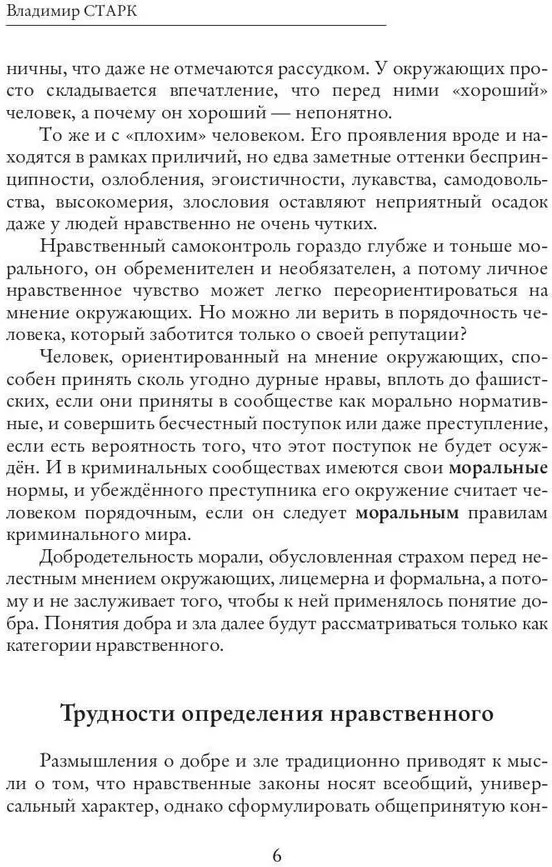 Владимир СТАРК

ничны, что даже не отмечаются рассудком. У окружающих просто складывается впечатление, что перед ними «хороший» человек, а почему он хороший — непонятно.

То же и с «плохим» человеком. Его проявления вроде и находятся в рамках приличий, но едва заметные оттенки беспринципности, озлобления, эгоистичности, лукавства, самодовольства, высокомерия, злословия оставляют неприятный осадок даже у людей нравственно не очень чутких.

Нравственный самоконтроль гораздо глубже и тоньше морального, он обременителен и необязателен, а потому личное нравственное чувство может легко переориентироваться на мнение окружающих. Но можно ли верить в порядочность человека, который заботится только о своей репутации?

Человек, ориентированный на мнение окружающих, способен принять сколь угодно дурные нравы, вплоть до фашистских, если они приняты в сообществе как морально нормативные, и совершить бесчестный поступок или даже преступление, если есть вероятность того, что этот поступок не будет осуждён. И в криминальных сообществах имеются свои моральные нормы, и убеждённого преступника его окружение считает человеком порядочным, если он следует моральным правилам криминального мира.

Добродетельность морали, обусловленная страхом перед нелестным мнением окружающих, лицемерна и формальна, а потому и не заслуживает того, чтобы к ней применялось понятие добра. Понятия добра и зла далее будут рассматриваться только как категории нравственного.

Трудности определения нравственного

Размышления о добре и зле традиционно приводят к мысли о том, что нравственные законы носят всеобщий, универсальный характер, однако сформулировать общепринятую кон-

6